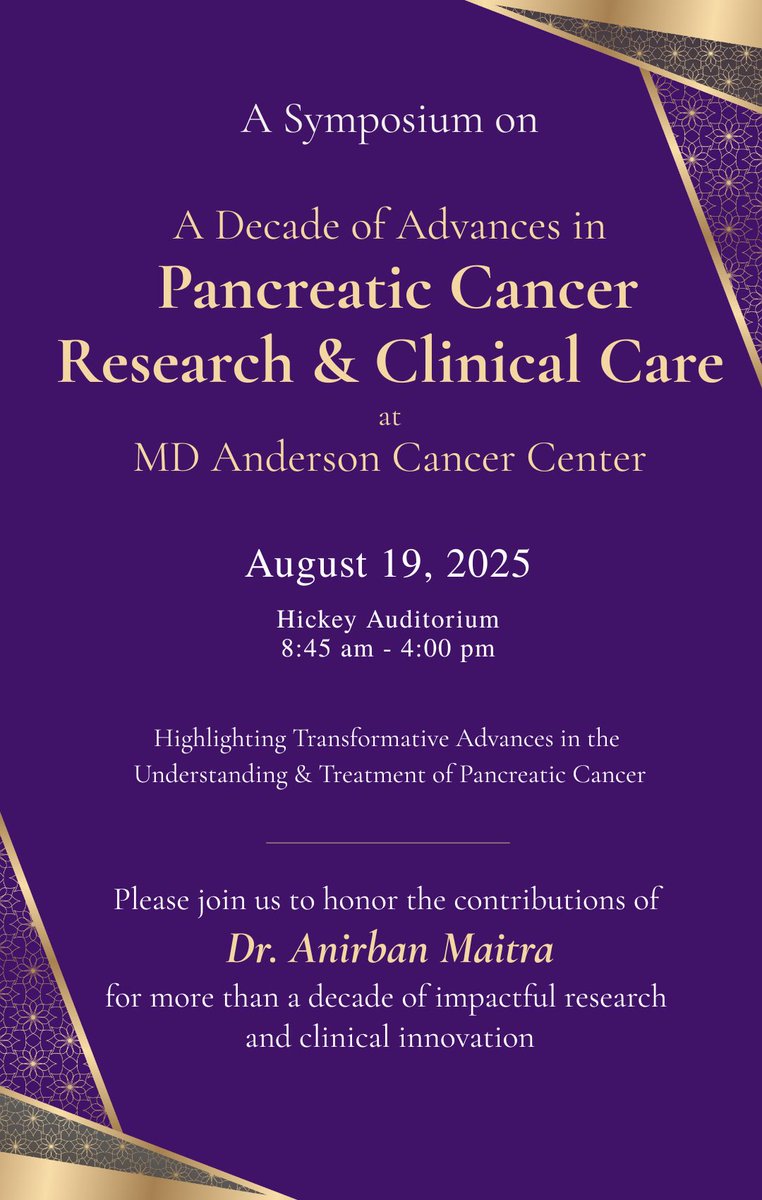 A Symposium on

A Decade of Advances in
Pancreatic Cancer
Research & Clinical Care
at
MD Anderson Cancer Center

August 19, 2025

Hickey Auditorium
8:45 am - 4:00 pm

Highlighting Transformative Advances in the Understanding & Treatment of Pancreatic Cancer

Please join us to honor the contributions of
Dr. Anirban Maitra
for more than a decade of impactful research and clinical innovation